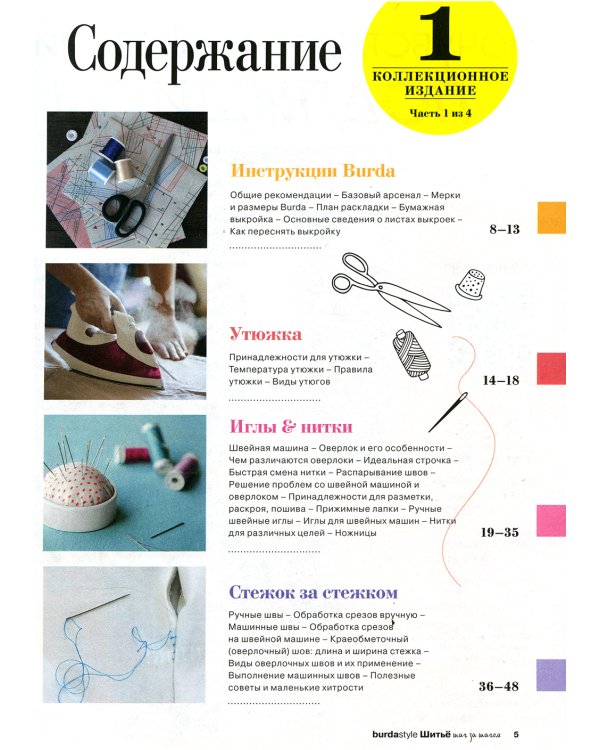 Содержание

1
КОЛЛЕКЦИОННОЕ ИЗДАНИЕ
Часть 1 из 4

Инструкции Burda

Общие рекомендации – Базовый арсенал – Мерки и размеры Burda – План раскладки – Бумажная выкройка – Основные сведения о листах выкроек – Как переснять выкройку

8–13

Утюжка

Принадлежности для утюжки – Температура утюжки – Правила утюжки – Виды утюгов

14–18

Иглы & нитки

Швейная машина – Оверлок и его особенности – Чем различаются оверлоки – Идеальная строчка – Быстрая смена нитки – Распарывание швов – Решение проблем со швейной машиной и оверлоком – Принадлежности для разметки, раскроя, пошива – Прижимные лапки – Ручные швейные иглы – Иглы для швейных машин – Нитки для различных целей – Ножницы

19–35

Стежок за стежком

Ручные швы – Обработка срезов вручную – Машинные швы – Обработка срезов на швейной машине – Краеобметочный (оверлочный) шов: длина и ширина стежка – Виды оверлочных швов и их применение – Выполнение машинных швов – Полезные советы и маленькие хитрости

36–48

burdastyle Шитьё шаг за шагом 5